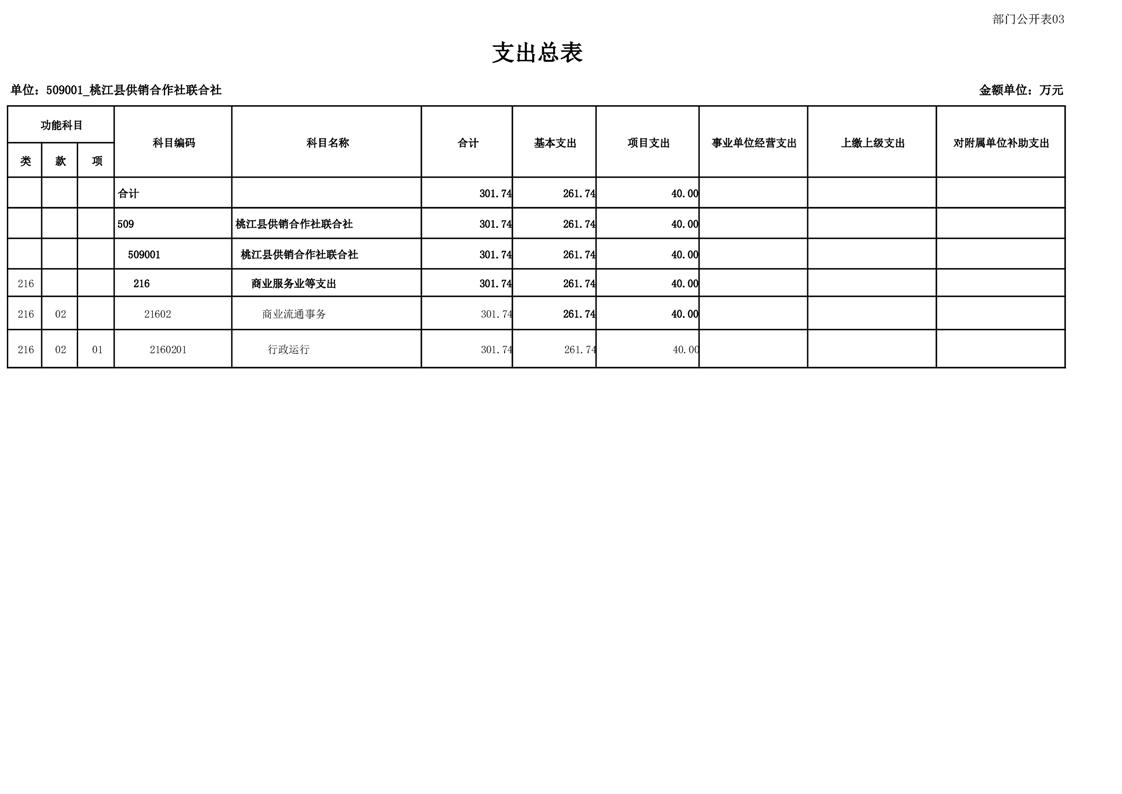 部门公开表03

支出总表

单位：509001_桃江县供销合作社联合社

金额单位：万元

| 功能科目 | | | 科目编码 | 科目名称 | 合计 | 基本支出 | 项目支出 | 事业单位经营支出 | 上缴上级支出 | 对附属单位补助支出 |
|---|---|---|---|---|---|---|---|---|---|---|
| 类 | 款 | 项 | | | | | | | | |
| | | | 合计 | | 301.74 | 261.74 | 40.00 | | | |
| | | | 509 | 桃江县供销合作社联合社 | 301.74 | 261.74 | 40.00 | | | |
| | | | 509001 | 桃江县供销合作社联合社 | 301.74 | 261.74 | 40.00 | | | |
| 216 | | | 216 | 商业服务业等支出 | 301.74 | 261.74 | 40.00 | | | |
| 216 | 02 | | 21602 | 商业流通事务 | 301.74 | 261.74 | 40.00 | | | |
| 216 | 02 | 01 | 2160201 | 行政运行 | 301.74 | 261.74 | 40.00 | | | |